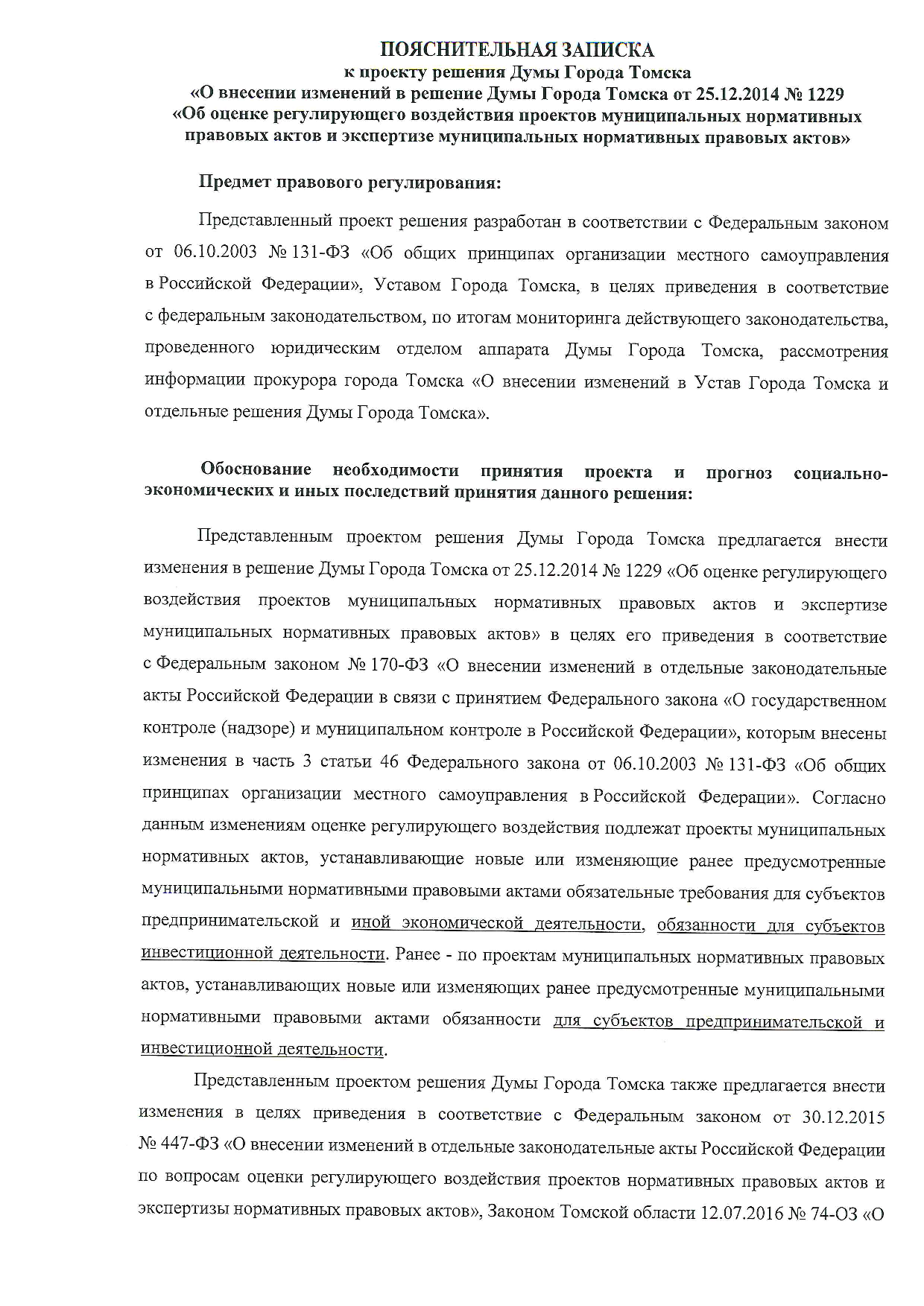 ПОЯСНИТЕЛЬНАЯ ЗАПИСКА
к проекту решения Думы Города Томска
«О внесении изменений в решение Думы Города Томска от 25.12.2014 № 1229
«Об оценке регулирующего воздействия проектов муниципальных нормативных правовых актов и экспертизе муниципальных нормативных правовых актов»

Предмет правового регулирования:

Представленный проект решения разработан в соответствии с Федеральным законом от 06.10.2003 № 131-ФЗ «Об общих принципах организации местного самоуправления в Российской Федерации», Уставом Города Томска, в целях приведения в соответствие с федеральным законодательством, по итогам мониторинга действующего законодательства, проведенного юридическим отделом аппарата Думы Города Томска, рассмотрения информации прокурора города Томска «О внесении изменений в Устав Города Томска и отдельные решения Думы Города Томска».

Обоснование необходимости принятия проекта и прогноз социально-экономических и иных последствий принятия данного решения:

Представленным проектом решения Думы Города Томска предлагается внести изменения в решение Думы Города Томска от 25.12.2014 № 1229 «Об оценке регулирующего воздействия проектов муниципальных нормативных правовых актов и экспертизе муниципальных нормативных правовых актов» в целях его приведения в соответствие с Федеральным законом № 170-ФЗ «О внесении изменений в отдельные законодательные акты Российской Федерации в связи с принятием Федерального закона «О государственном контроле (надзоре) и муниципальном контроле в Российской Федерации», которым внесены изменения в часть 3 статьи 46 Федерального закона от 06.10.2003 № 131-ФЗ «Об общих принципах организации местного самоуправления в Российской Федерации». Согласно данным изменениям оценке регулирующего воздействия подлежат проекты муниципальных нормативных актов, устанавливающие новые или изменяющие ранее предусмотренные муниципальными нормативными правовыми актами обязательные требования для субъектов предпринимательской и иной экономической деятельности, обязанности для субъектов инвестиционной деятельности. Ранее - по проектам муниципальных нормативных правовых актов, устанавливающих новые или изменяющих ранее предусмотренные муниципальными нормативными правовыми актами обязанности для субъектов предпринимательской и инвестиционной деятельности.

Представленным проектом решения Думы Города Томска также предлагается внести изменения в целях приведения в соответствие с Федеральным законом от 30.12.2015 № 447-ФЗ «О внесении изменений в отдельные законодательные акты Российской Федерации по вопросам оценки регулирующего воздействия проектов нормативных правовых актов и экспертизы нормативных правовых актов», Законом Томской области 12.07.2016 № 74-ОЗ «О